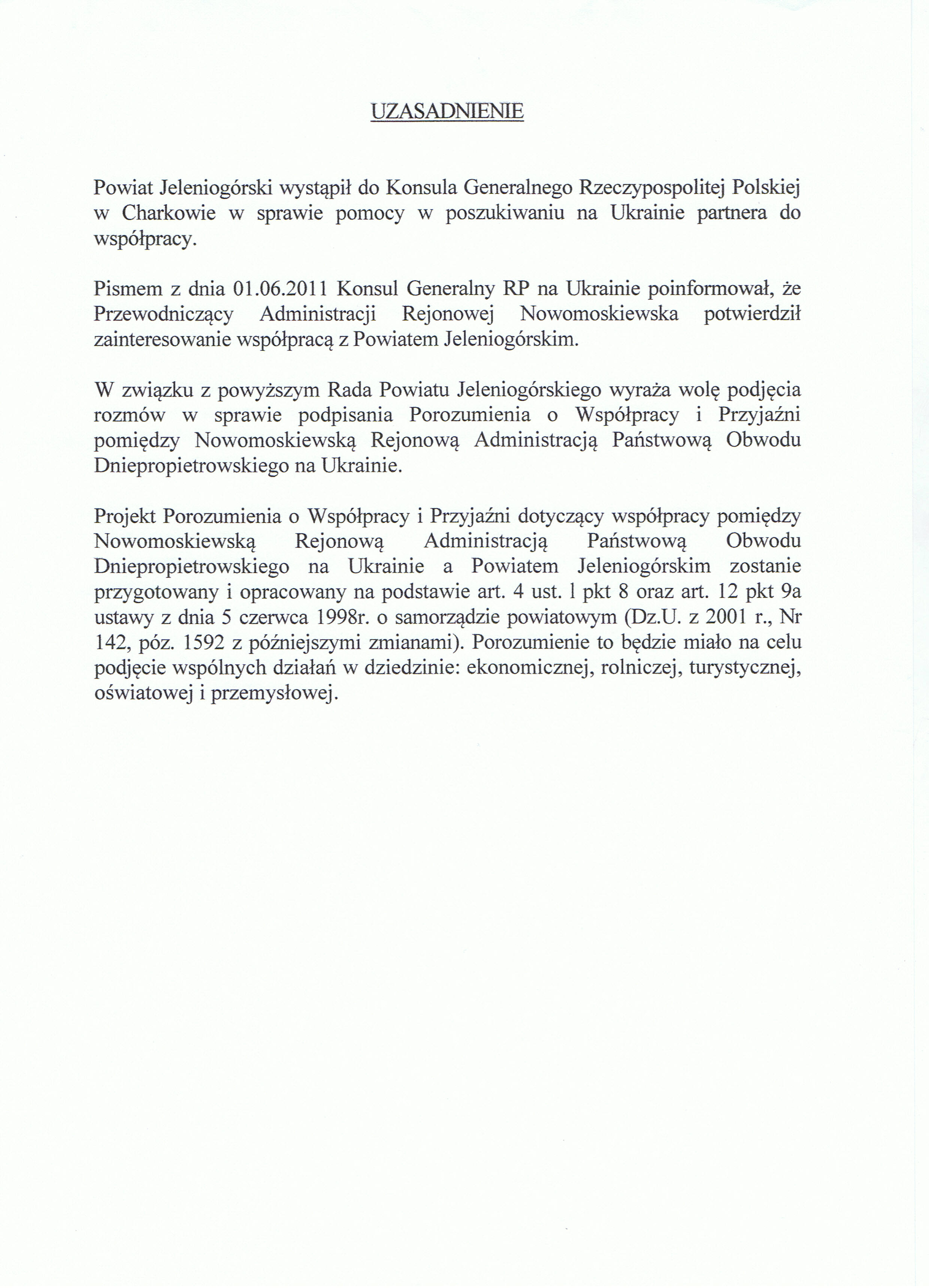 UZASADNIENIE

Powiat Jeleniogórski wystąpił do Konsula Generalnego Rzeczypospolitej Polskiej w Charkowie w sprawie pomocy w poszukiwaniu na Ukrainie partnera do współpracy.

Pismem z dnia 01.06.2011 Konsul Generalny RP na Ukrainie poinformował, że Przewodniczący Administracji Rejonowej Nowomoskiewska potwierdził zainteresowanie współpracą z Powiatem Jeleniogórskim.

W związku z powyższym Rada Powiatu Jeleniogórskiego wyraża wolę podjęcia rozmów w sprawie podpisania Porozumienia o Współpracy i Przyjaźni pomiędzy Nowomoskiewską Rejonową Administracją Państwową Obwodu Dniepropietrowskiego na Ukrainie.

Projekt Porozumienia o Współpracy i Przyjaźni dotyczący współpracy pomiędzy Nowomoskiewską Rejonową Administracją Państwową Obwodu Dniepropietrowskiego na Ukrainie a Powiatem Jeleniogórskim zostanie przygotowany i opracowany na podstawie art. 4 ust. 1 pkt 8 oraz art. 12 pkt 9a ustawy z dnia 5 czerwca 1998r. o samorządzie powiatowym (Dz.U. z 2001 r., Nr 142, póz. 1592 z późniejszymi zmianami). Porozumienie to będzie miało na celu podjęcie wspólnych działań w dziedzinie: ekonomicznej, rolniczej, turystycznej, oświatowej i przemysłowej.